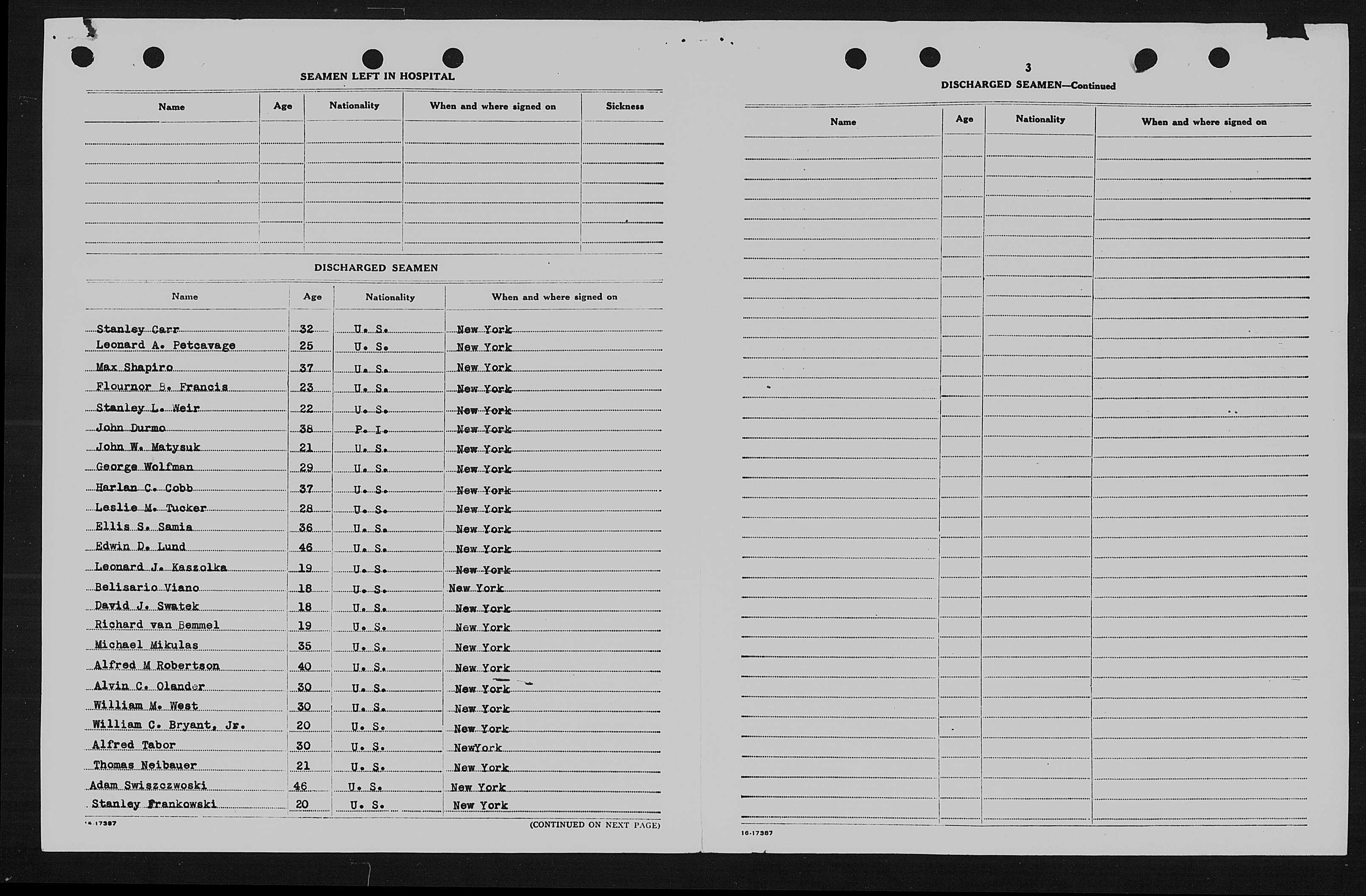 SEAMEN LEFT IN HOSPITAL

| Name | Age | Nationality | When and where signed on | Sickness |
|---|---|---|---|---|
| | | | | |

DISCHARGED SEAMEN

| Name | Age | Nationality | When and where signed on |
|---|---|---|---|
| Stanley Carr | 32 | U. S. | New York |
| Leonard A. Petcavage | 25 | U. S. | New York |
| Max Shapiro | 37 | U. S. | New York |
| Flournor B. Francis | 23 | U. S. | New York |
| Stanley L. Weir | 22 | U. S. | New York |
| John Durmo | 38 | P. I. | New York |
| John W. Matysuk | 21 | U. S. | New York |
| George Wolfman | 29 | U. S. | New York |
| Harlan C. Cobb | 37 | U. S. | New York |
| Leslie M. Tucker | 28 | U. S. | New York |
| Ellis S. Samia | 36 | U. S. | New York |
| Edwin D. Lund | 46 | U. S. | New York |
| Leonard J. Kaszolka | 19 | U. S. | New York |
| Belisario Viano | 18 | U. S. | New York |
| David J. Swatek | 18 | U. S. | New York |
| Richard van Bemmel | 19 | U. S. | New York |
| Michael Mikulas | 35 | U. S. | New York |
| Alfred M Robertson | 40 | U. S. | New York |
| Alvin C. Olander | 30 | U. S. | New York |
| William M. West | 30 | U. S. | New York |
| William C. Bryant, Jr. | 20 | U. S. | New York |
| Alfred Tabor | 30 | U. S. | NewYork |
| Thomas Neibauer | 21 | U. S. | New York |
| Adam Swiszczwoski | 46 | U. S. | New York |
| Stanley Frankowski | 20 | U. S. | New York |

16-17387

(CONTINUED ON NEXT PAGE)

3

DISCHARGED SEAMEN—Continued

| Name | Age | Nationality | When and where signed on |
|---|---|---|---|
| | | | |

16-17387